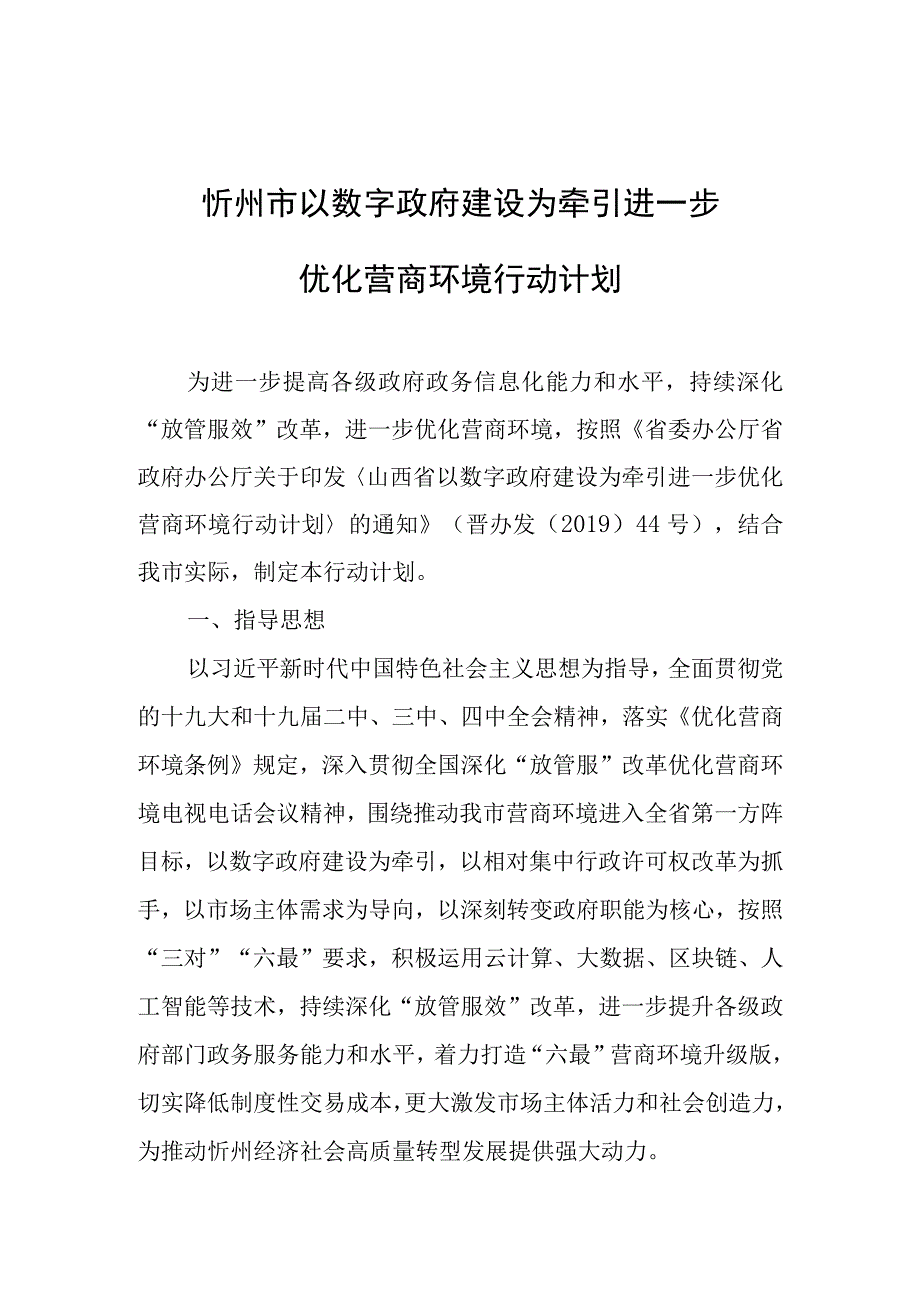 忻州市以数字政府建设为牵引进一步

优化营商环境行动计划

为进一步提高各级政府政务信息化能力和水平，持续深化“放管服效”改革，进一步优化营商环境，按照《省委办公厅省政府办公厅关于印发〈山西省以数字政府建设为牵引进一步优化营商环境行动计划〉的通知》（晋办发（2019）44号），结合我市实际，制定本行动计划。

一、指导思想

以习近平新时代中国特色社会主义思想为指导，全面贯彻党的十九大和十九届二中、三中、四中全会精神，落实《优化营商环境条例》规定，深入贯彻全国深化“放管服”改革优化营商环境电视电话会议精神，围绕推动我市营商环境进入全省第一方阵目标，以数字政府建设为牵引，以相对集中行政许可权改革为抓手，以市场主体需求为导向，以深刻转变政府职能为核心，按照“三对”“六最”要求，积极运用云计算、大数据、区块链、人工智能等技术，持续深化“放管服效”改革，进一步提升各级政府部门政务服务能力和水平，着力打造“六最”营商环境升级版，切实降低制度性交易成本，更大激发市场主体活力和社会创造力，为推动忻州经济社会高质量转型发展提供强大动力。